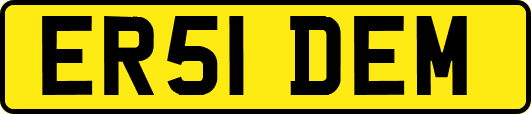 ER51 DEM